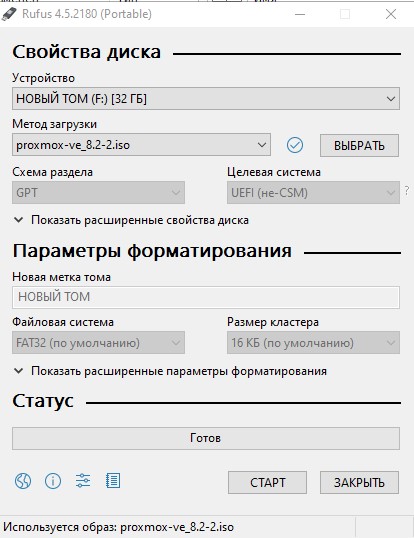 Rufus 4.5.2180 (Portable)

Свойства диска

Устройство
НОВЫЙ ТОМ (F:) [32 ГБ]

Метод загрузки
proxmox-ve_8.2-2.iso
ВЫБРАТЬ

Схема раздела
GPT

Целевая система
UEFI (не-CSM)
?

Показать расширенные свойства диска

Параметры форматирования

Новая метка тома
НОВЫЙ ТОМ

Файловая система
FAT32 (по умолчанию)

Размер кластера
16 КБ (по умолчанию)

Показать расширенные параметры форматирования

Статус

Готов

СТАРТ
ЗАКРЫТЬ

Используется образ: proxmox-ve_8.2-2.iso